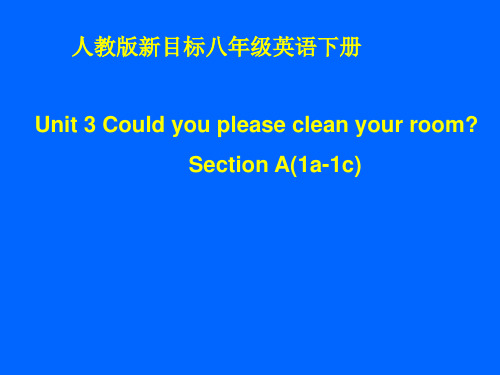 人教版新目标八年级英语下册

Unit 3 Could you please clean your room?

Section A(1a-1c)